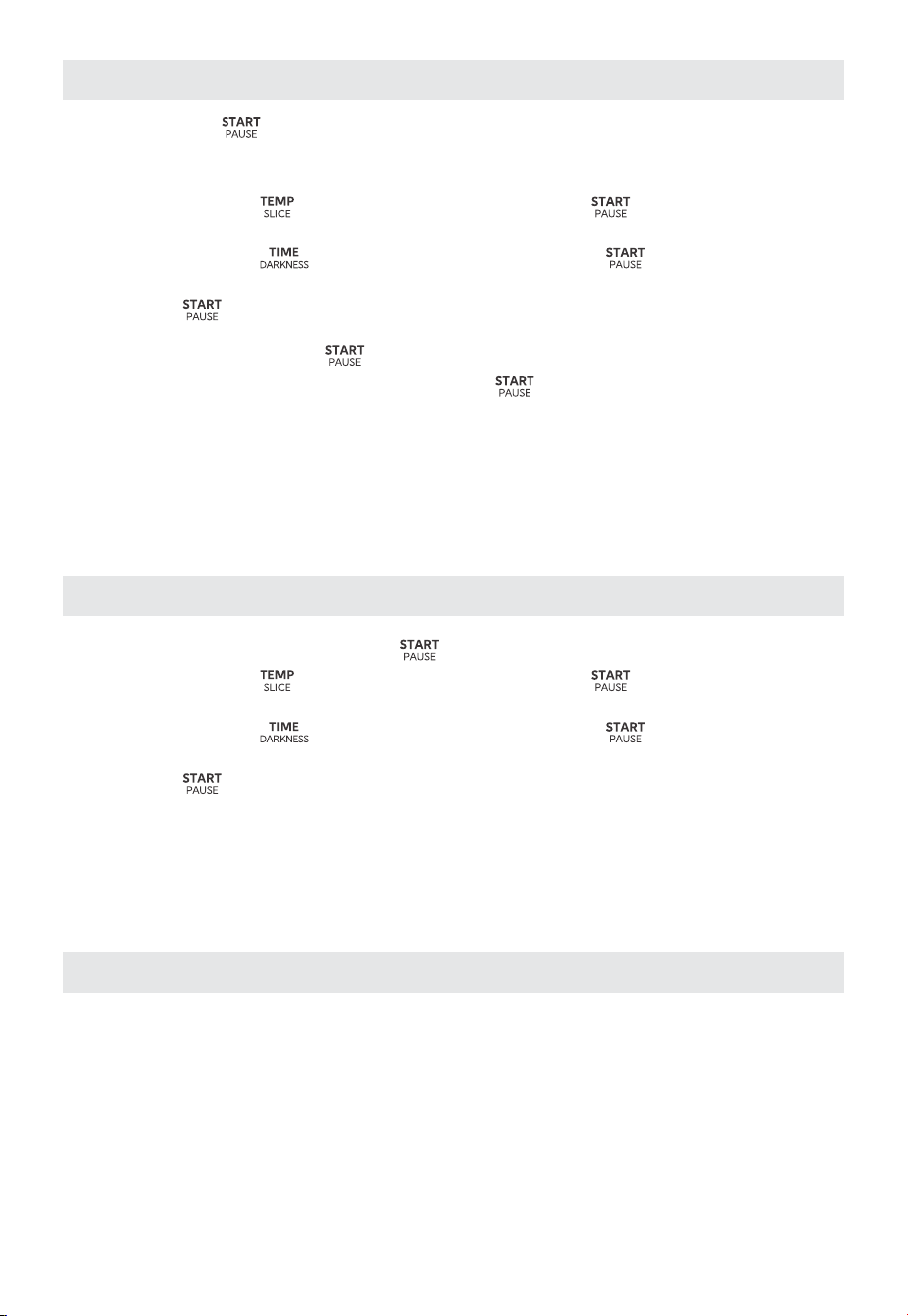 START
PAUSE

TEMP
SLICE

START
PAUSE

TIME
DARKNESS

START
PAUSE

START
PAUSE

START
PAUSE

START
PAUSE

START
PAUSE

TEMP
SLICE

START
PAUSE

TIME
DARKNESS

START
PAUSE

START
PAUSE